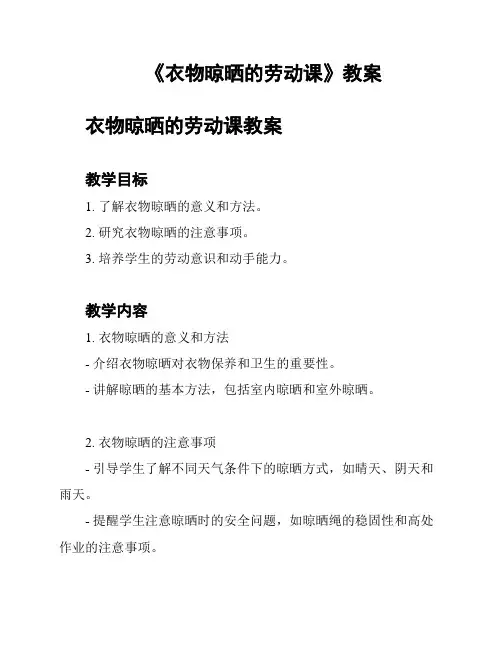 《衣物晾晒的劳动课》教案

衣物晾晒的劳动课教案

教学目标

1. 了解衣物晾晒的意义和方法。

2. 研究衣物晾晒的注意事项。

3. 培养学生的劳动意识和动手能力。

教学内容

1. 衣物晾晒的意义和方法

- 介绍衣物晾晒对衣物保养和卫生的重要性。

- 讲解晾晒的基本方法，包括室内晾晒和室外晾晒。

2. 衣物晾晒的注意事项

- 引导学生了解不同天气条件下的晾晒方式，如晴天、阴天和雨天。

- 提醒学生注意晾晒时的安全问题，如晾晒绳的稳固性和高处作业的注意事项。